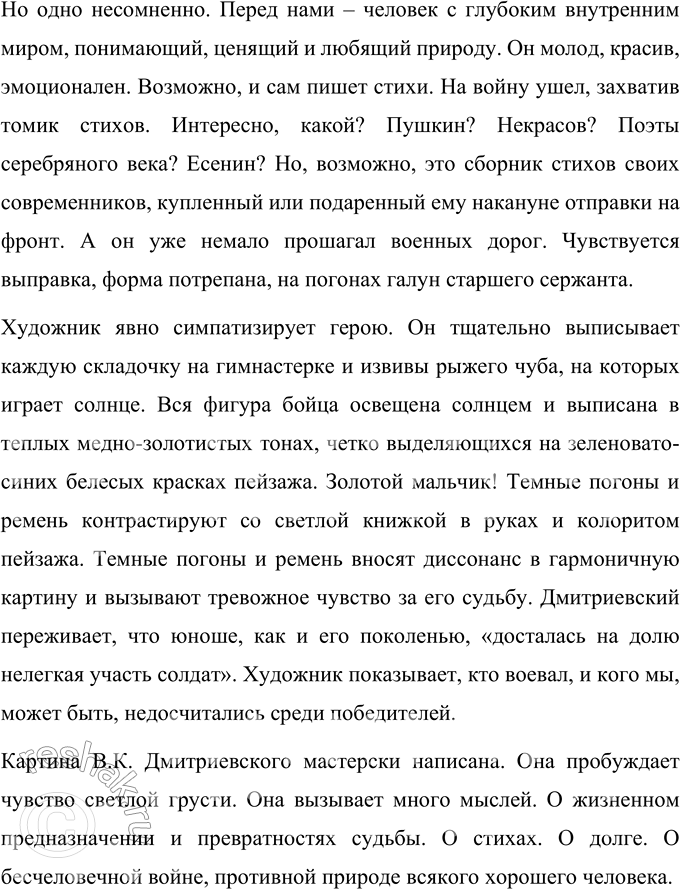 Но одно несомненно. Перед нами – человек с глубоким внутренним миром, понимающий, ценящий и любящий природу. Он молод, красив, эмоционален. Возможно, и сам пишет стихи. На войну ушел, захватив томик стихов. Интересно, какой? Пушкин? Некрасов? Поэты серебряного века? Есенин? Но, возможно, это сборник стихов своих современников, купленный или подаренный ему накануне отправки на фронт. А он уже немало прошагал военных дорог. Чувствуется выправка, форма потрепана, на погонах галун старшего сержанта.

Художник явно симпатизирует герою. Он тщательно выписывает каждую складочку на гимнастерке и извивы рыжего чуба, на которых играет солнце. Вся фигура бойца освещена солнцем и выписана в теплых медно-золотистых тонах, четко выделяющихся на зеленовато-синих белесых красках пейзажа. Золотой мальчик! Темные погоны и ремень контрастируют со светлой книжкой в руках и колоритом пейзажа. Темные погоны и ремень вносят диссонанс в гармоничную картину и вызывают тревожное чувство за его судьбу. Дмитриевский переживает, что юноше, как и его поколенью, «досталась на долю нелегкая участь солдат». Художник показывает, кто воевал, и кого мы, может быть, недосчитались среди победителей.

Картина В.К. Дмитриевского мастерски написана. Она пробуждает чувство светлой грусти. Она вызывает много мыслей. О жизненном предназначении и превратностях судьбы. О стихах. О долге. О бесчеловечной войне, противной природе всякого хорошего человека.

reshak.ru